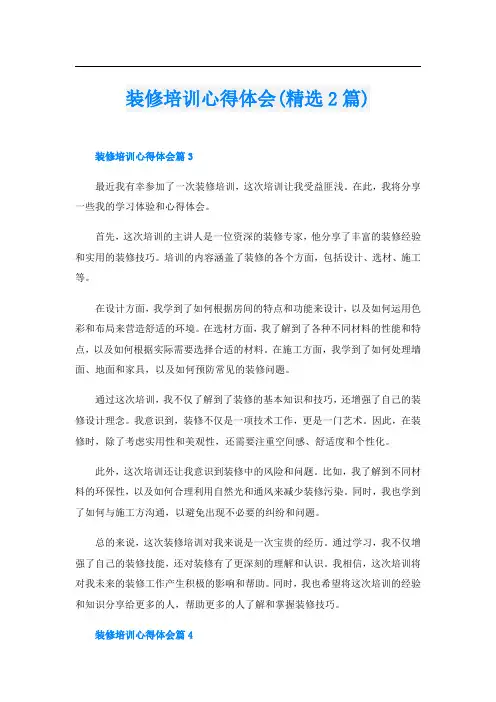 装修培训心得体会(精选2篇)

装修培训心得体会篇3

最近我有幸参加了一次装修培训，这次培训让我受益匪浅。在此，我将分享一些我的学习体验和心得体会。

首先，这次培训的主讲人是一位资深的装修专家，他分享了丰富的装修经验和实用的装修技巧。培训的内容涵盖了装修的各个方面，包括设计、选材、施工等。

在设计方面，我学到了如何根据房间的特点和功能来设计，以及如何运用色彩和布局来营造舒适的环境。在选材方面，我了解到了各种不同材料的性能和特点，以及如何根据实际需要选择合适的材料。在施工方面，我学到了如何处理墙面、地面和家具，以及如何预防常见的装修问题。

通过这次培训，我不仅了解到了装修的基本知识和技巧，还增强了自己的装修设计理念。我意识到，装修不仅是一项技术工作，更是一门艺术。因此，在装修时，除了考虑实用性和美观性，还需要注重空间感、舒适度和个性化。

此外，这次培训还让我意识到装修中的风险和问题。比如，我了解到不同材料的环保性，以及如何合理利用自然光和通风来减少装修污染。同时，我也学到了如何与施工方沟通，以避免出现不必要的纠纷和问题。

总的来说，这次装修培训对我来说是一次宝贵的经历。通过学习，我不仅增强了自己的装修技能，还对装修有了更深刻的理解和认识。我相信，这次培训将对我未来的装修工作产生积极的影响和帮助。同时，我也希望将这次培训的经验和知识分享给更多的人，帮助更多的人了解和掌握装修技巧。

装修培训心得体会篇4